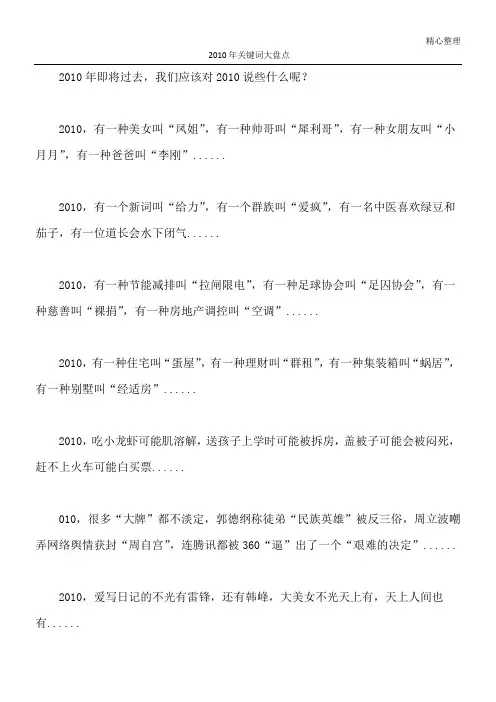 精心整理

2010年关键词大盘点

2010年即将过去，我们应该对2010说些什么呢？

2010，有一种美女叫“凤姐”，有一种帅哥叫“犀利哥”，有一种女朋友叫“小月月”，有一种爸爸叫“李刚”......

2010，有一个新词叫“给力”，有一个群族叫“爱疯”，有一名中医喜欢绿豆和茄子，有一位道长会水下闭气......

2010，有一种节能减排叫“拉闸限电”，有一种足球协会叫“足囚协会”，有一种慈善叫“裸捐”，有一种房地产调控叫“空调”......

2010，有一种住宅叫“蛋屋”，有一种理财叫“群租”，有一种集装箱叫“蜗居”，有一种别墅叫“经适房”......

2010，吃小龙虾可能肌溶解，送孩子上学时可能被拆房，盖被子可能会被闷死，赶不上火车可能白买票......

010，很多“大牌”都不淡定，郭德纲称徒弟“民族英雄”被反三俗，周立波嘲弄网络舆情获封“周自宫”，连腾讯都被360“逼”出了一个“艰难的决定”......

2010，爱写日记的不光有雷锋，还有韩峰，大美女不光天上有，天上人间也有......